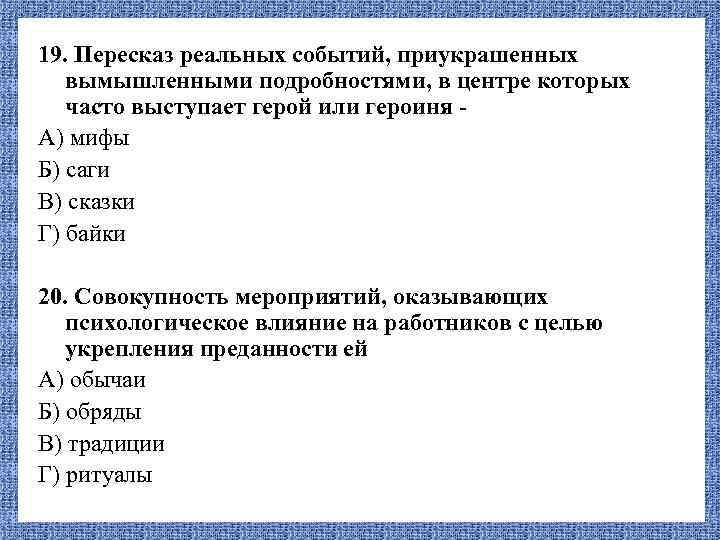 19. Пересказ реальных событий, приукрашенных вымышленными подробностями, в центре которых часто выступает герой или героиня -

А) мифы

Б) саги

В) сказки

Г) байки

20. Совокупность мероприятий, оказывающих психологическое влияние на работников с целью укрепления преданности ей

А) обычаи

Б) обряды

В) традиции

Г) ритуалы